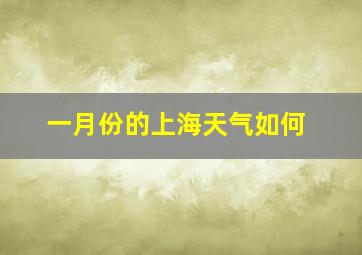 一月份的上海天气如何